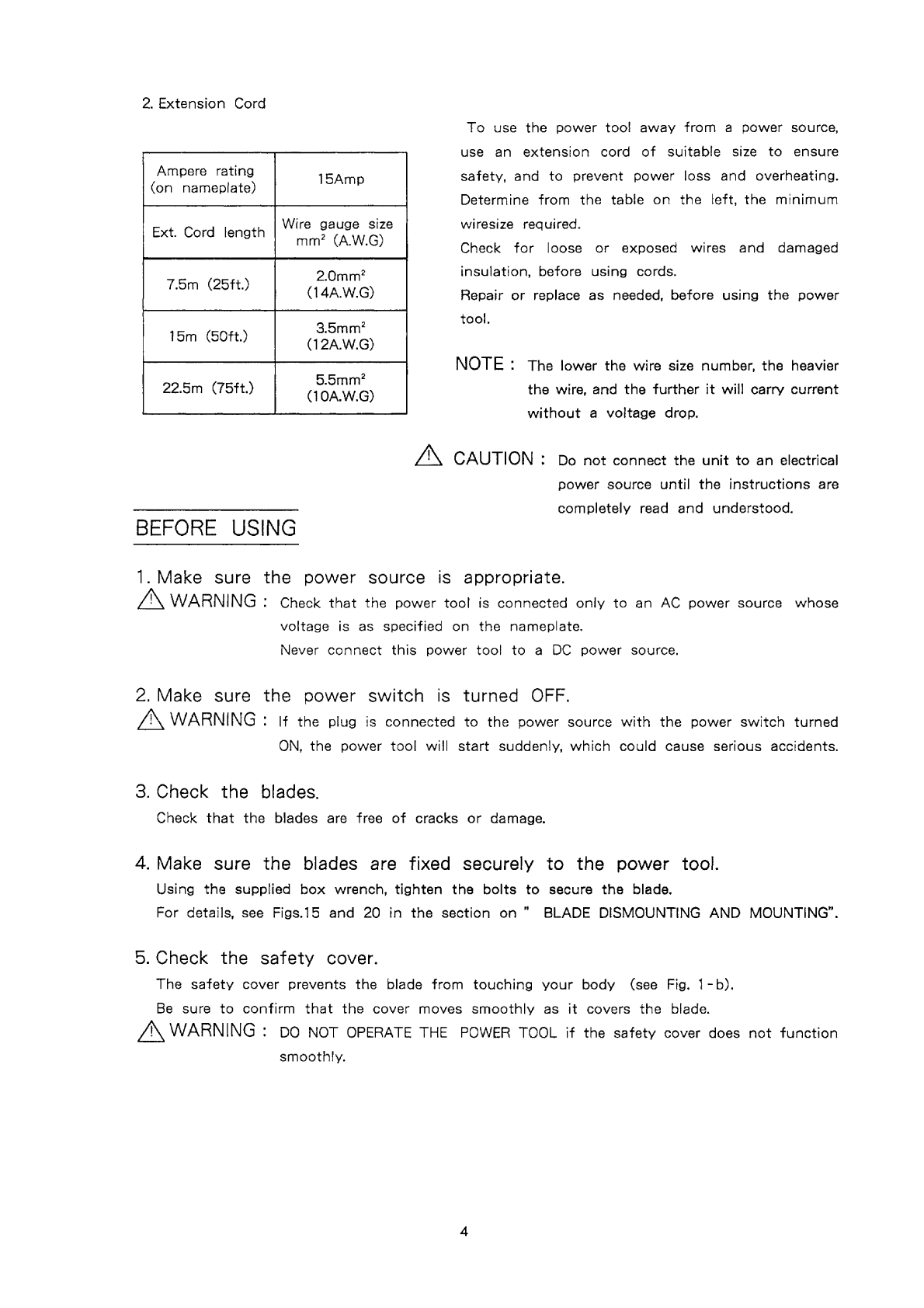 2. Extension Cord

| Ampere rating (on nameplate) | 15Amp |
|---|---|
| Ext. Cord length | Wire gauge size $mm^2$ (A.W.G) |
| 7.5m (25ft.) | $2.0mm^2$ (14A.W.G) |
| 15m (50ft.) | $3.5mm^2$ (12A.W.G) |
| 22.5m (75ft.) | $5.5mm^2$ (10A.W.G) |

To use the power tool away from a power source, use an extension cord of suitable size to ensure safety, and to prevent power loss and overheating. Determine from the table on the left, the minimum wiresize required.
Check for loose or exposed wires and damaged insulation, before using cords.
Repair or replace as needed, before using the power tool.

NOTE : The lower the wire size number, the heavier the wire, and the further it will carry current without a voltage drop.

CAUTION : Do not connect the unit to an electrical power source until the instructions are completely read and understood.

BEFORE USING

1. Make sure the power source is appropriate.
WARNING : Check that the power tool is connected only to an AC power source whose voltage is as specified on the nameplate.
Never connect this power tool to a DC power source.

2. Make sure the power switch is turned OFF.
WARNING : If the plug is connected to the power source with the power switch turned ON, the power tool will start suddenly, which could cause serious accidents.

3. Check the blades.
Check that the blades are free of cracks or damage.

4. Make sure the blades are fixed securely to the power tool.
Using the supplied box wrench, tighten the bolts to secure the blade.
For details, see Figs.15 and 20 in the section on " BLADE DISMOUNTING AND MOUNTING".

5. Check the safety cover.
The safety cover prevents the blade from touching your body (see Fig. 1-b).
Be sure to confirm that the cover moves smoothly as it covers the blade.
WARNING : DO NOT OPERATE THE POWER TOOL if the safety cover does not function smoothly.

4